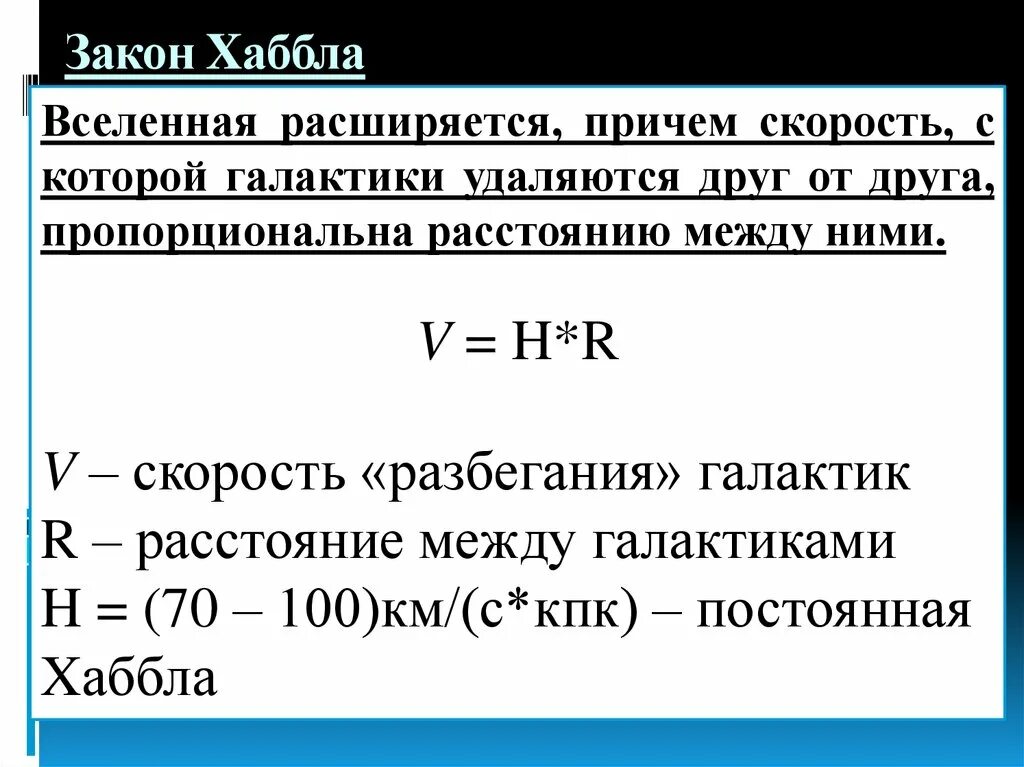 Закон Хаббла

Вселенная расширяется, причем скорость, с которой галактики удаляются друг от друга, пропорциональна расстоянию между ними.

$V = H*R$

$V$ – скорость «разбегания» галактик
R – расстояние между галактиками
H = (70 – 100)км/(с*кпк) – постоянная Хаббла